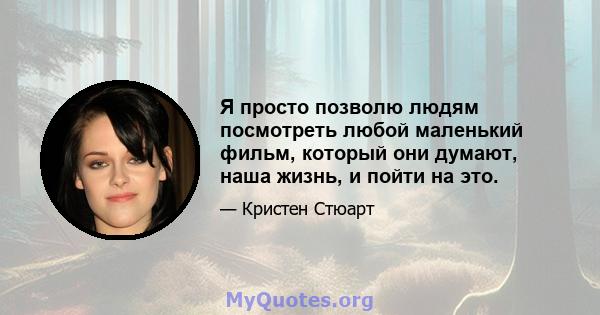 Я просто позволю людям посмотреть любой маленький фильм, который они думают, наша жизнь, и пойти на это.

— Кристен Стюарт

MyQuotes.org